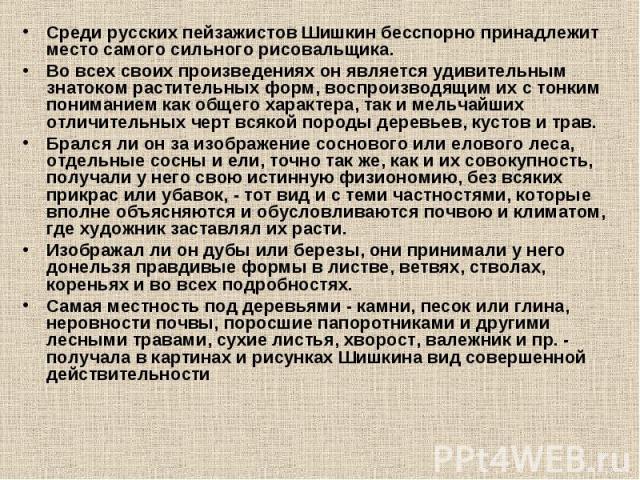 • Среди русских пейзажистов Шишкин бесспорно принадлежит место самого сильного рисовальщика.

• Во всех своих произведениях он является удивительным знатоком растительных форм, воспроизводящим их с тонким пониманием как общего характера, так и мельчайших отличительных черт всякой породы деревьев, кустов и трав.

• Брался ли он за изображение соснового или елового леса, отдельные сосны и ели, точно так же, как и их совокупность, получали у него свою истинную физиономию, без всяких прикрас или убавок, - тот вид и с теми частностями, которые вполне объясняются и обусловливаются почвою и климатом, где художник заставлял их расти.

• Изображал ли он дубы или березы, они принимали у него донельзя правдивые формы в листве, ветвях, стволах, кореньях и во всех подробностях.

• Самая местность под деревьями - камни, песок или глина, неровности почвы, поросшие папоротниками и другими лесными травами, сухие листья, хворост, валежник и пр. - получала в картинах и рисунках Шишкина вид совершенной действительности

PPt4WEB.ru